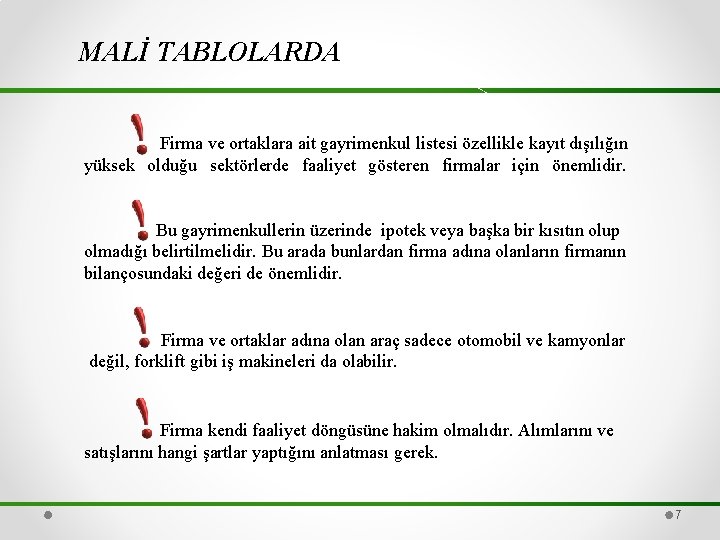 MALİ TABLOLARDA

Firma ve ortaklara ait gayrimenkul listesi özellikle kayıt dışılığın yüksek olduğu sektörlerde faaliyet gösteren firmalar için önemlidir.

Bu gayrimenkullerin üzerinde ipotek veya başka bir kısıtın olup olmadığı belirtilmelidir. Bu arada bunlardan firma adına olanların firmanın bilançosundaki değeri de önemlidir.

Firma ve ortaklar adına olan araç sadece otomobil ve kamyonlar değil, forklift gibi iş makineleri da olabilir.

Firma kendi faaliyet döngüsüne hakim olmalıdır. Alımlarını ve satışlarını hangi şartlar yaptığını anlatması gerek.

7